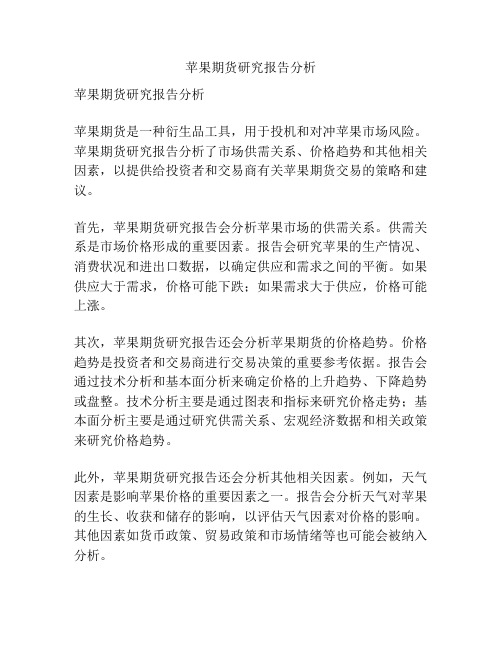 苹果期货研究报告分析

苹果期货研究报告分析

苹果期货是一种衍生品工具，用于投机和对冲苹果市场风险。苹果期货研究报告分析了市场供需关系、价格趋势和其他相关因素，以提供给投资者和交易商有关苹果期货交易的策略和建议。

首先，苹果期货研究报告会分析苹果市场的供需关系。供需关系是市场价格形成的重要因素。报告会研究苹果的生产情况、消费状况和进出口数据，以确定供应和需求之间的平衡。如果供应大于需求，价格可能下跌；如果需求大于供应，价格可能上涨。

其次，苹果期货研究报告还会分析苹果期货的价格趋势。价格趋势是投资者和交易商进行交易决策的重要参考依据。报告会通过技术分析和基本面分析来确定价格的上升趋势、下降趋势或盘整。技术分析主要是通过图表和指标来研究价格走势；基本面分析主要是通过研究供需关系、宏观经济数据和相关政策来研究价格趋势。

此外，苹果期货研究报告还会分析其他相关因素。例如，天气因素是影响苹果价格的重要因素之一。报告会分析天气对苹果的生长、收获和储存的影响，以评估天气因素对价格的影响。其他因素如货币政策、贸易政策和市场情绪等也可能会被纳入分析。